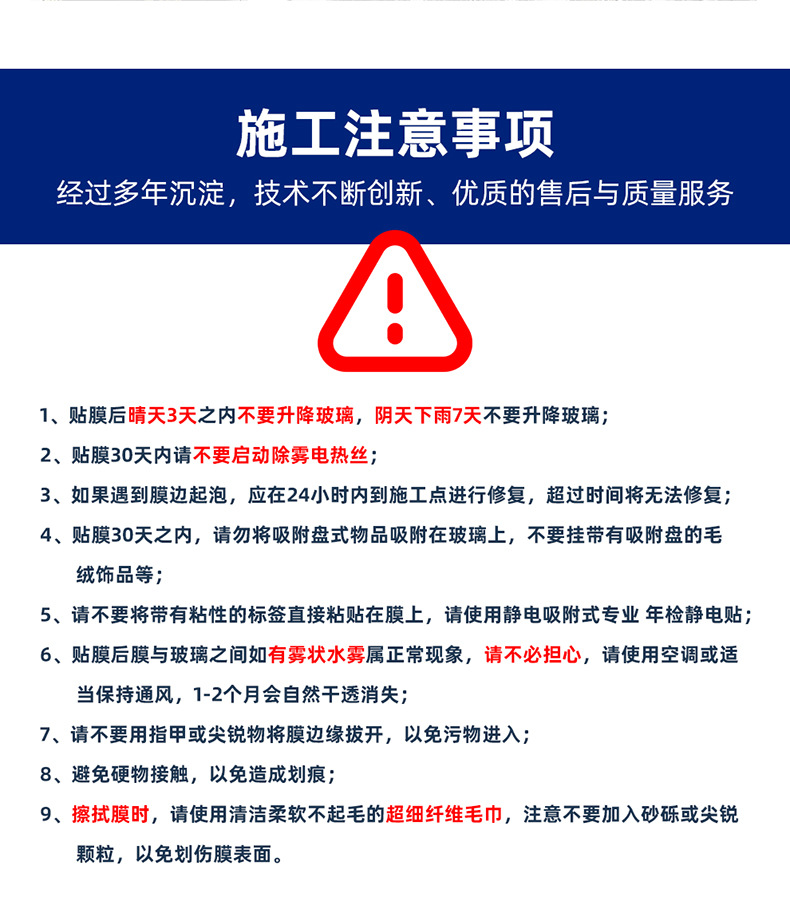 施工注意事项

经过多年沉淀，技术不断创新、优质的售后与质量服务

1、贴膜后晴天3天之内不要升降玻璃，阴天下雨7天不要升降玻璃；

2、贴膜30天内请不要启动除雾电热丝；

3、如果遇到膜边起泡，应在24小时内到施工点进行修复，超过时间将无法修复；

4、贴膜30天之内，请勿将吸附盘式物品吸附在玻璃上，不要挂带有吸附盘的毛绒饰品等；

5、请不要将带有粘性的标签直接粘贴在膜上，请使用静电吸附式专业 年检静电贴；

6、贴膜后膜与玻璃之间如有雾状水雾属正常现象，请不必担心，请使用空调或适当保持通风，1-2个月会自然干透消失；

7、请不要用指甲或尖锐物将膜边缘拔开，以免污物进入；

8、避免硬物接触，以免造成划痕；

9、擦拭膜时，请使用清洁柔软不起毛的超细纤维毛巾，注意不要加入砂砾或尖锐颗粒，以免划伤膜表面。